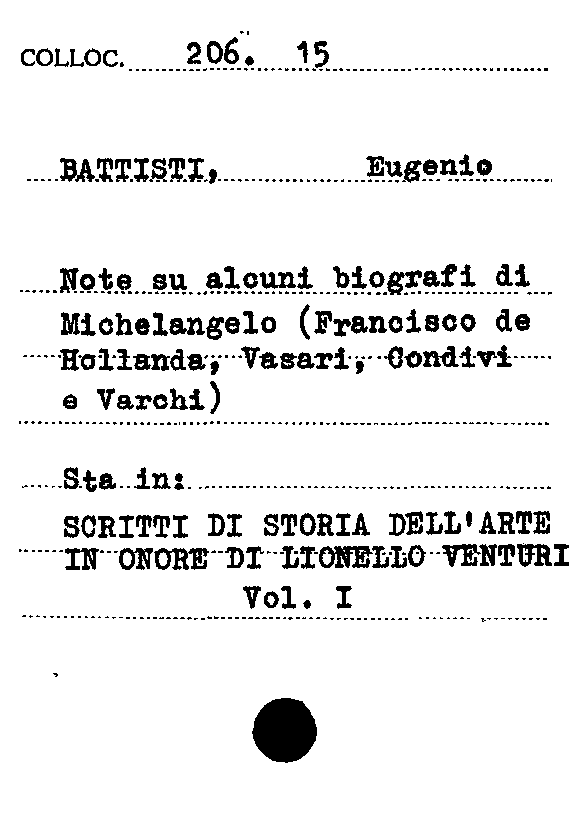 COLLOC. 206. 15

BATTISTI, Eugenio

Note su alcuni biografi di Michelangelo (Francisco de Hollanda, Vasari, Condivi e Varchi)

Sta in:
SCRITTI DI STORIA DELL'ARTE IN ONORE DI LIONELLO VENTURI
Vol. I